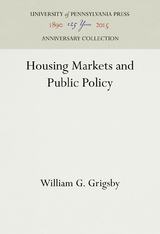 UNIVERSITY of PENNSYLVANIA PRESS
1890 125 Years 2015
ANNIVERSARY COLLECTION

Housing Markets and Public Policy

William G. Grigsby